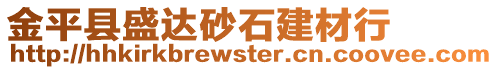 金平县盛达砂石建材行
http://hhkirkbrewster.cn.coovee.com